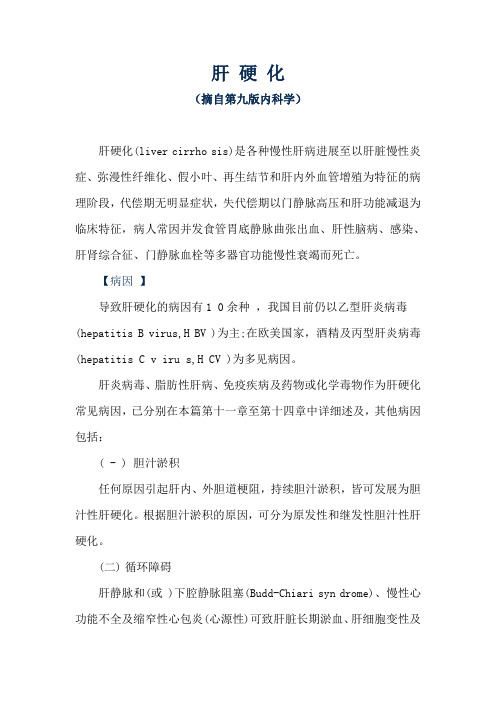 肝 硬 化

（摘自第九版内科学）

肝硬化(liver cirrho sis)是各种慢性肝病进展至以肝脏慢性炎症、弥漫性纤维化、假小叶、再生结节和肝内外血管增殖为特征的病理阶段，代偿期无明显症状，失代偿期以门静脉高压和肝功能减退为临床特征，病人常因并发食管胃底静脉曲张出血、肝性脑病、感染、肝肾综合征、门静脉血栓等多器官功能慢性衰竭而死亡。

【病因 】

导致肝硬化的病因有 1 0 余种 ，我国目前仍以乙型肝炎病毒(hepatitis B virus,H BV )为主;在欧美国家，酒精及丙型肝炎病毒(hepatitis C v iru s,H CV )为多见病因。

肝炎病毒、脂肪性肝病、免疫疾病及药物或化学毒物作为肝硬化常见病因，已分别在本篇第十一章至第十四章中详细述及，其他病因包括：

（ - ） 胆汁淤积

任何原因引起肝内、外胆道梗阻，持续胆汁淤积，皆可发展为胆汁性肝硬化。根据胆汁淤积的原因，可分为原发性和继发性胆汁性肝硬化。

(二) 循环障碍

肝静脉和(或 )下腔静脉阻塞(Budd-Chiari syn drome)、慢性心功能不全及缩窄性心包炎(心源性)可致肝脏长期淤血、肝细胞变性及